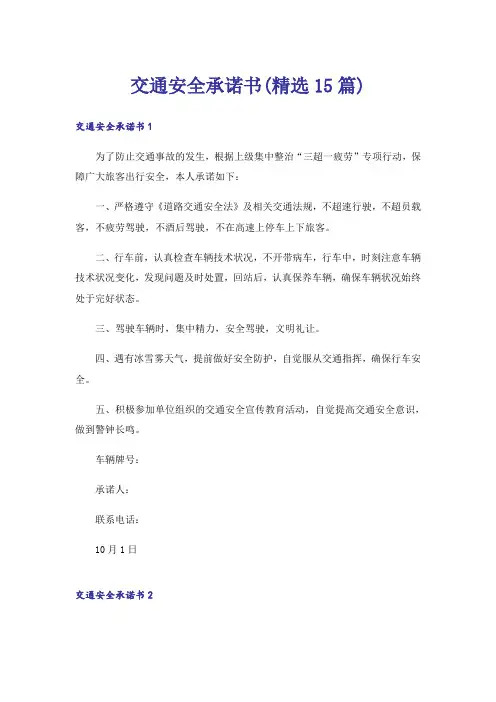 交通安全承诺书(精选15篇)

交通安全承诺书1

为了防止交通事故的发生，根据上级集中整治“三超一疲劳”专项行动，保障广大旅客出行安全，本人承诺如下：

一、严格遵守《道路交通安全法》及相关交通法规，不超速行驶，不超员载客，不疲劳驾驶，不酒后驾驶，不在高速上停车上下旅客。

二、行车前，认真检查车辆技术状况，不开带病车，行车中，时刻注意车辆技术状况变化，发现问题及时处置，回站后，认真保养车辆，确保车辆状况始终处于完好状态。

三、驾驶车辆时，集中精力，安全驾驶，文明礼让。

四、遇有冰雪雾天气，提前做好安全防护，自觉服从交通指挥，确保行车安全。

五、积极参加单位组织的交通安全宣传教育活动，自觉提高交通安全意识，做到警钟长鸣。

车辆牌号：

承诺人：

联系电话：

10月1日

交通安全承诺书2